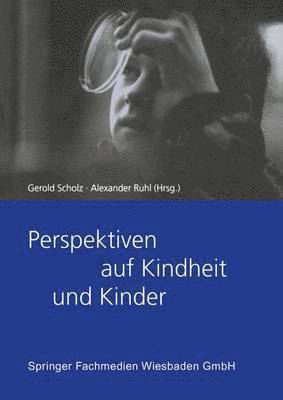 Gerold Scholz · Alexander Ruhl (Hrsg.)

Perspektiven auf Kindheit und Kinder

Springer Fachmedien Wiesbaden GmbH